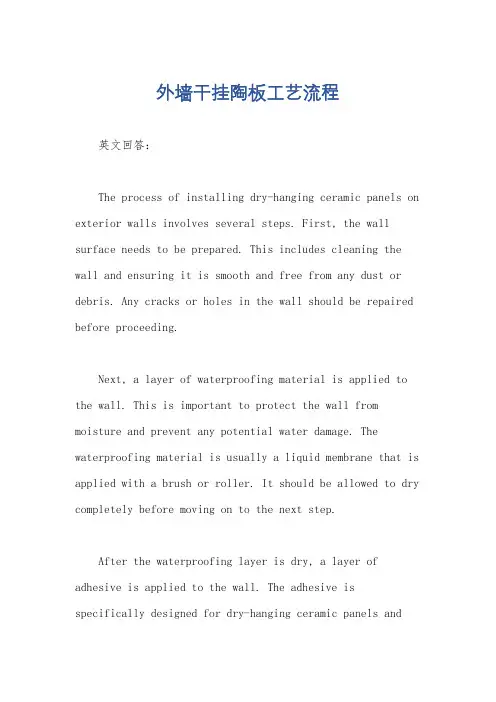 外墙干挂陶板工艺流程

英文回答：

The process of installing dry-hanging ceramic panels on exterior walls involves several steps. First, the wall surface needs to be prepared. This includes cleaning the wall and ensuring it is smooth and free from any dust or debris. Any cracks or holes in the wall should be repaired before proceeding.

Next, a layer of waterproofing material is applied to the wall. This is important to protect the wall from moisture and prevent any potential water damage. The waterproofing material is usually a liquid membrane that is applied with a brush or roller. It should be allowed to dry completely before moving on to the next step.

After the waterproofing layer is dry, a layer of adhesive is applied to the wall. The adhesive is specifically designed for dry-hanging ceramic panels and